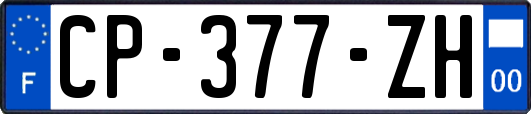 F
CP-377-ZH
00